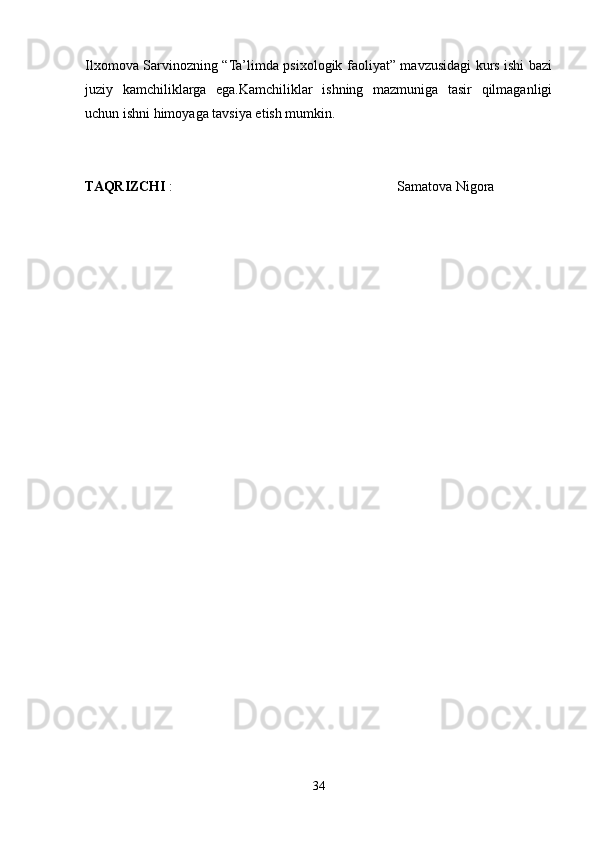 Docx.uz Docx.uz Docx.uz

Ilxomova Sarvinozning “Ta’limda psixologik faoliyat” mavzusidagi kurs ishi bazi juziy kamchiliklarga ega.Kamchiliklar ishning mazmuniga tasir qilmaganligi uchun ishni himoyaga tavsiya etish mumkin.

TAQRIZCHI :                                                    Samatova Nigora

Docx.uz Docx.uz Docx.uz

Docx.uz Docx.uz Docx.uz

Docx.uz Docx.uz Docx.uz

34